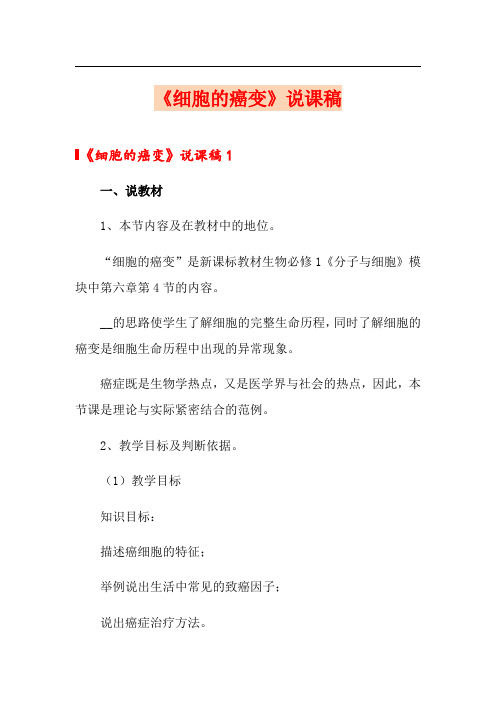 《细胞的癌变》说课稿

《细胞的癌变》说课稿 1

一、说教材

1、本节内容及在教材中的地位。

“细胞的癌变”是新课标教材生物必修 1《分子与细胞》模块中第六章第 4 节的内容。

__的思路使学生了解细胞的完整生命历程，同时了解细胞的癌变是细胞生命历程中出现的异常现象。

癌症既是生物学热点，又是医学界与社会的热点，因此，本节课是理论与实际紧密结合的范例。

2、教学目标及判断依据。

（1）教学目标

知识目标：

描述癌细胞的特征；

举例说出生活中常见的致癌因子；

说出癌症治疗方法。